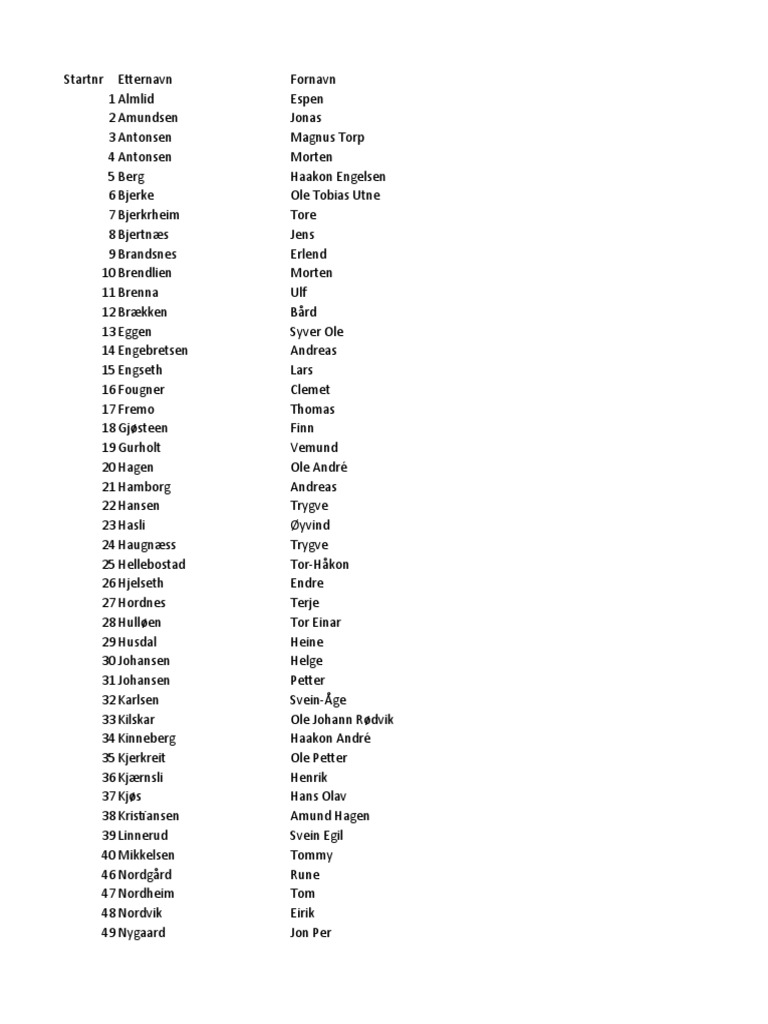 | Startnr | Etternavn | Fornavn |
|---|---|---|
| 1 | Almlid | Espen |
| 2 | Amundsen | Jonas |
| 3 | Antonsen | Magnus Torp |
| 4 | Antonsen | Morten |
| 5 | Berg | Haakon Engelsen |
| 6 | Bjerke | Ole Tobias Utne |
| 7 | Bjerkrheim | Tore |
| 8 | Bjertnæs | Jens |
| 9 | Brandsnes | Erlend |
| 10 | Brendlien | Morten |
| 11 | Brenna | Ulf |
| 12 | Brækken | Bård |
| 13 | Eggen | Syver Ole |
| 14 | Engebretsen | Andreas |
| 15 | Engseth | Lars |
| 16 | Fougner | Clemet |
| 17 | Fremo | Thomas |
| 18 | Gjøsteen | Finn |
| 19 | Gurholt | Vemund |
| 20 | Hagen | Ole André |
| 21 | Hamborg | Andreas |
| 22 | Hansen | Trygve |
| 23 | Hasli | Øyvind |
| 24 | Haugnæss | Trygve |
| 25 | Hellebostad | Tor-Håkon |
| 26 | Hjelseth | Endre |
| 27 | Hordnes | Terje |
| 28 | Hulløen | Tor Einar |
| 29 | Husdal | Heine |
| 30 | Johansen | Helge |
| 31 | Johansen | Petter |
| 32 | Karlsen | Svein-Åge |
| 33 | Kilskar | Ole Johann Rødvik |
| 34 | Kinneberg | Haakon André |
| 35 | Kjerkreit | Ole Petter |
| 36 | Kjærnsli | Henrik |
| 37 | Kjøs | Hans Olav |
| 38 | Kristiansen | Amund Hagen |
| 39 | Linnerud | Svein Egil |
| 40 | Mikkelsen | Tommy |
| 46 | Nordgård | Rune |
| 47 | Nordheim | Tom |
| 48 | Nordvik | Eirik |
| 49 | Nygaard | Jon Per |